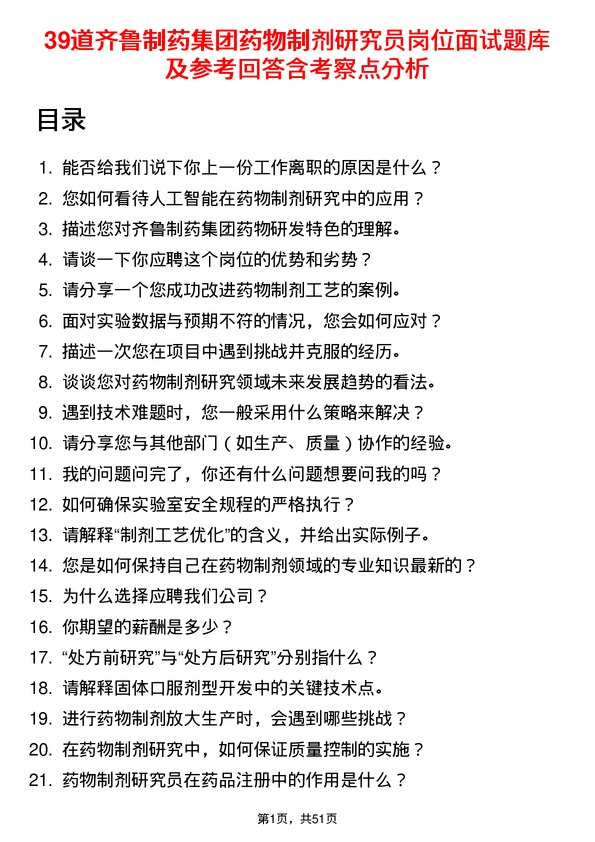 39道齐鲁制药集团药物制剂研究员岗位面试题库及参考回答含考察点分析

目录

1. 能否给我们说下你上一份工作离职的原因是什么？
2. 您如何看待人工智能在药物制剂研究中的应用？
3. 描述您对齐鲁制药集团药物研发特色的理解。
4. 请谈一下你应聘这个岗位的优势和劣势？
5. 请分享一个您成功改进药物制剂工艺的案例。
6. 面对实验数据与预期不符的情况，您会如何应对？
7. 描述一次您在项目中遇到挑战并克服的经历。
8. 谈谈您对药物制剂研究领域未来发展趋势的看法。
9. 遇到技术难题时，您一般采用什么策略来解决？
10. 请分享您与其他部门（如生产、质量）协作的经验。
11. 我的问题问完了，你还有什么问题想要问我的吗？
12. 如何确保实验室安全规程的严格执行？
13. 请解释“制剂工艺优化”的含义，并给出实际例子。
14. 您是如何保持自己在药物制剂领域的专业知识最新的？
15. 为什么选择应聘我们公司？
16. 你期望的薪酬是多少？
17. “处方前研究”与“处方后研究”分别指什么？
18. 请解释固体口服剂型开发中的关键技术点。
19. 进行药物制剂放大生产时，会遇到哪些挑战？
20. 在药物制剂研究中，如何保证质量控制的实施？
21. 药物制剂研究员在药品注册中的作用是什么？

第1页，共51页